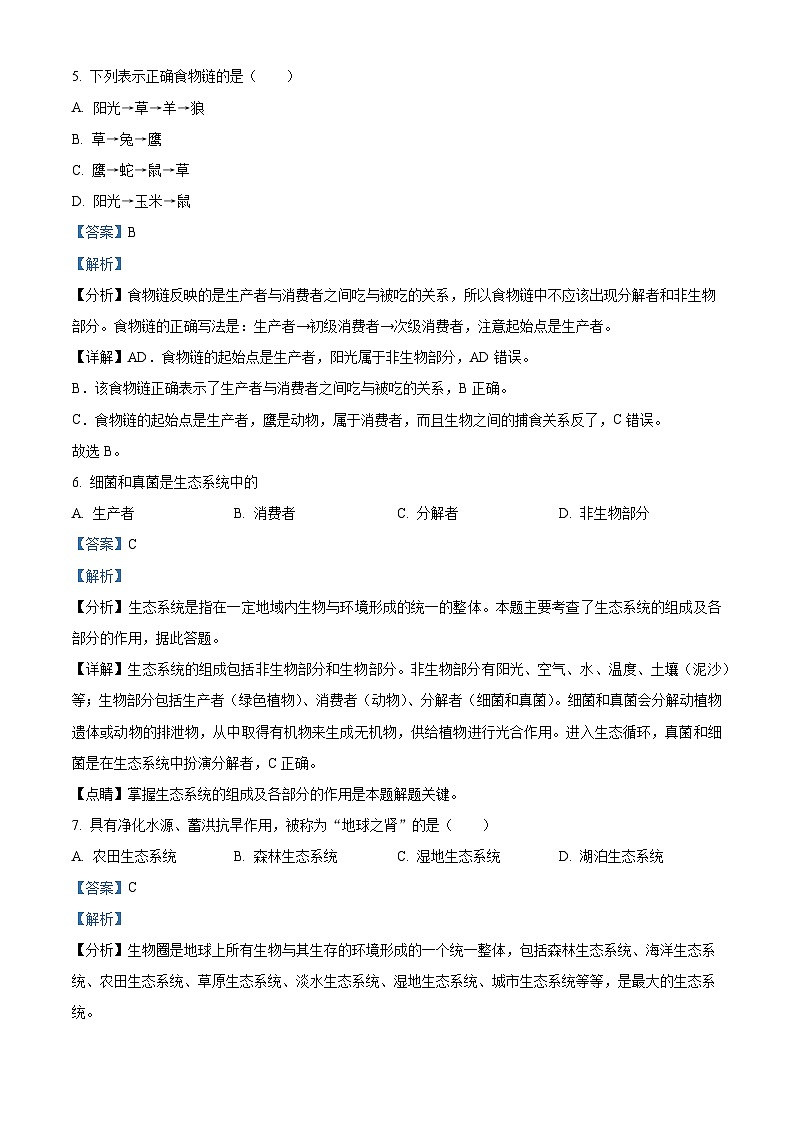 5. 下列表示正确食物链的是（　　）

A. 阳光→草→羊→狼

B. 草→兔→鹰

C. 鹰→蛇→鼠→草

D. 阳光→玉米→鼠

【答案】B

【解析】

【分析】食物链反映的是生产者与消费者之间吃与被吃的关系，所以食物链中不应该出现分解者和非生物部分。食物链的正确写法是：生产者→初级消费者→次级消费者，注意起始点是生产者。

【详解】AD．食物链的起始点是生产者，阳光属于非生物部分，AD 错误。

B．该食物链正确表示了生产者与消费者之间吃与被吃的关系，B 正确。

C．食物链的起始点是生产者，鹰是动物，属于消费者，而且生物之间的捕食关系反了，C 错误。

故选 B。

6. 细菌和真菌是生态系统中的

A. 生产者　　B. 消费者　　C. 分解者　　D. 非生物部分

【答案】C

【解析】

【分析】生态系统是指在一定地域内生物与环境形成的统一的整体。本题主要考查了生态系统的组成及各部分的作用，据此答题。

【详解】生态系统的组成包括非生物部分和生物部分。非生物部分有阳光、空气、水、温度、土壤（泥沙）等；生物部分包括生产者（绿色植物）、消费者（动物）、分解者（细菌和真菌）。细菌和真菌会分解动植物遗体或动物的排泄物，从中取得有机物来生成无机物，供给植物进行光合作用。进入生态循环，真菌和细菌是在生态系统中扮演分解者，C 正确。

【点睛】掌握生态系统的组成及各部分的作用是本题解题关键。

7. 具有净化水源、蓄洪抗旱作用，被称为“地球之肾”的是（　　）

A. 农田生态系统　　B. 森林生态系统　　C. 湿地生态系统　　D. 湖泊生态系统

【答案】C

【解析】

【分析】生物圈是地球上所有生物与其生存的环境形成的一个统一整体，包括森林生态系统、海洋生态系统、农田生态系统、草原生态系统、淡水生态系统、湿地生态系统、城市生态系统等等，是最大的生态系统。